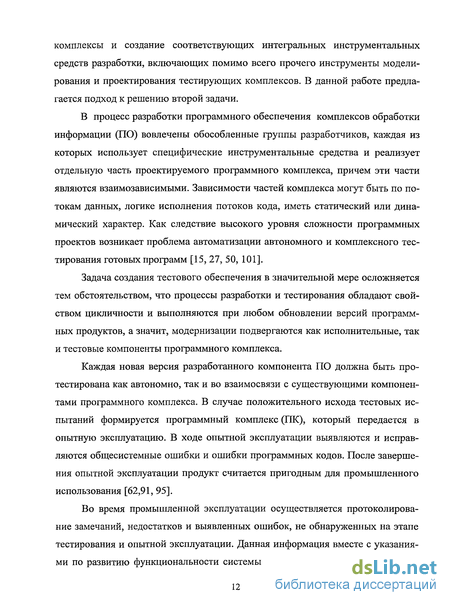 комплексы и создание соответствующих интегральных инструментальных средств разработки, включающих помимо всего прочего инструменты моделирования и проектирования тестирующих комплексов. В данной работе предлагается подход к решению второй задачи.

В процесс разработки программного обеспечения комплексов обработки информации (ПО) вовлечены обособленные группы разработчиков, каждая из которых использует специфические инструментальные средства и реализует отдельную часть проектируемого программного комплекса, причем эти части являются взаимозависимыми. Зависимости частей комплекса могут быть по потокам данных, логике исполнения потоков кода, иметь статический или динамический характер. Как следствие высокого уровня сложности программных проектов возникает проблема автоматизации автономного и комплексного тестирования готовых программ [15, 27, 50, 101].

Задача создания тестового обеспечения в значительной мере осложняется тем обстоятельством, что процессы разработки и тестирования обладают свойством цикличности и выполняются при любом обновлении версий программных продуктов, а значит, модернизации подвергаются как исполнительные, так и тестовые компоненты программного комплекса.

Каждая новая версия разработанного компонента ПО должна быть протестирована как автономно, так и во взаимосвязи с существующими компонентами программного комплекса. В случае положительного исхода тестовых испытаний формируется программный комплекс (ПК), который передается в опытную эксплуатацию. В ходе опытной эксплуатации выявляются и исправляются общесистемные ошибки и ошибки программных кодов. После завершения опытной эксплуатации продукт считается пригодным для промышленного использования [62,91, 95].

Во время промышленной эксплуатации осуществляется протоколирование замечаний, недостатков и выявленных ошибок, не обнаруженных на этапе тестирования и опытной эксплуатации. Данная информация вместе с указаниями по развитию функциональности системы

12

dsLib.net
библиотека диссертаций